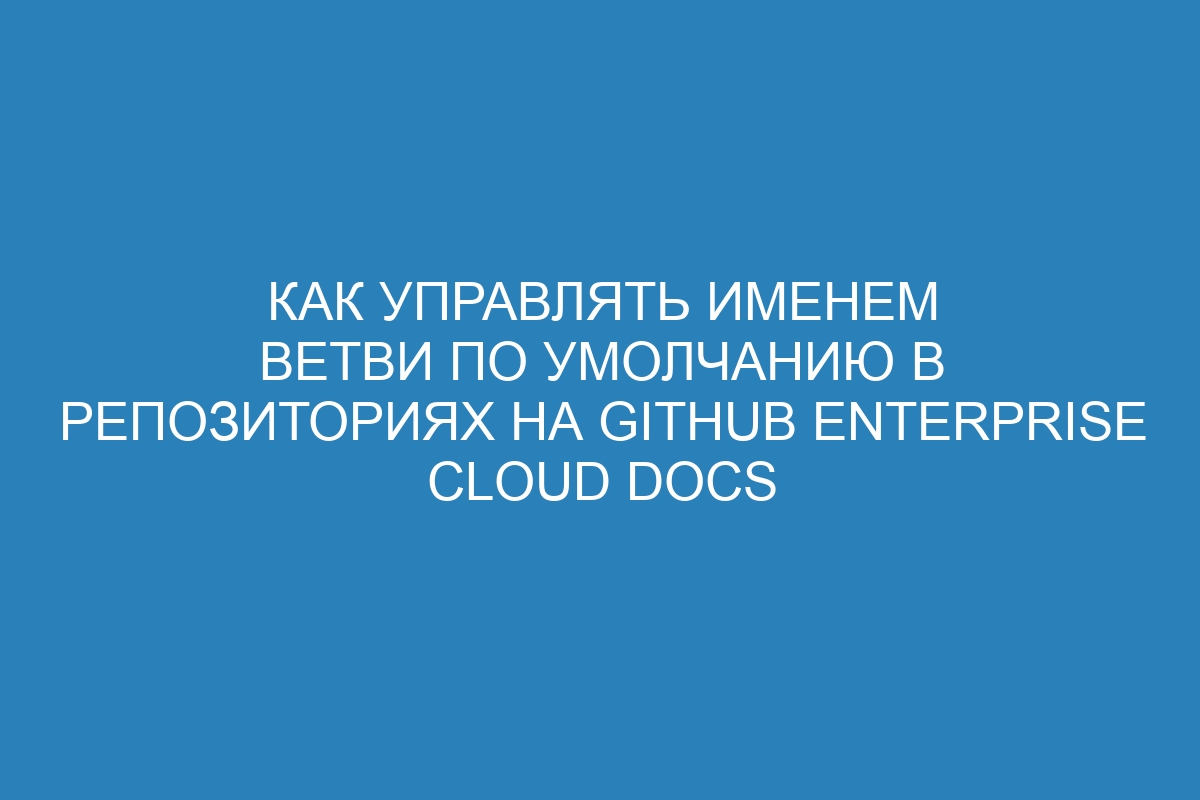 КАК УПРАВЛЯТЬ ИМЕНЕМ ВЕТВИ ПО УМОЛЧАНИЮ В РЕПОЗИТОРИЯХ НА GITHUB ENTERPRISE CLOUD DOCS